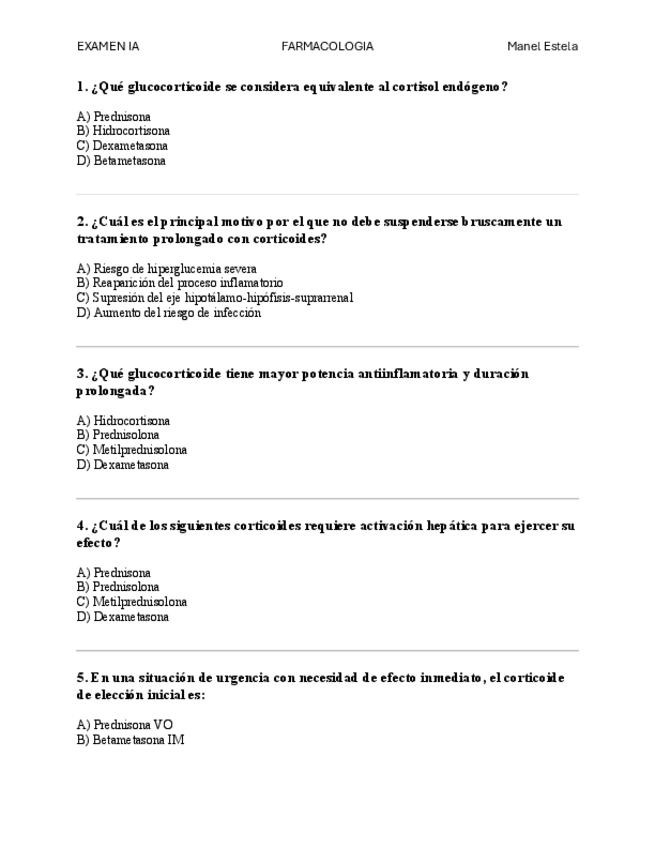 EXAMEN IA FARMACOLOGIA Manel Estela

1. ¿Qué glucocorticoide se considera equivalente al cortisol endógeno?

A) Prednisona
B) Hidrocortisona
C) Dexametasona
D) Betametasona

2. ¿Cuál es el principal motivo por el que no debe suspenderse bruscamente un tratamiento prolongado con corticoides?

A) Riesgo de hiperglucemia severa
B) Reaparición del proceso inflamatorio
C) Supresión del eje hipotálamo-hipófisis-suprarrenal
D) Aumento del riesgo de infección

3. ¿Qué glucocorticoide tiene mayor potencia antiinflamatoria y duración prolongada?

A) Hidrocortisona
B) Prednisolona
C) Metilprednisolona
D) Dexametasona

4. ¿Cuál de los siguientes corticoides requiere activación hepática para ejercer su efecto?

A) Prednisona
B) Prednisolona
C) Metilprednisolona
D) Dexametasona

5. En una situación de urgencia con necesidad de efecto inmediato, el corticoide de elección inicial es:

A) Prednisona VO
B) Betametasona IM